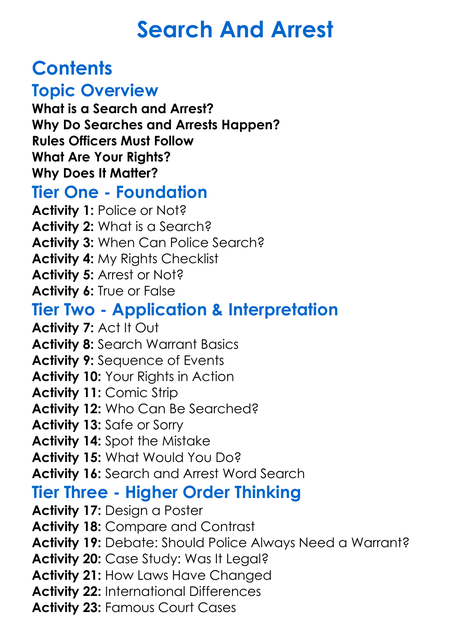 Search And Arrest

Contents

Topic Overview

What is a Search and Arrest?
Why Do Searches and Arrests Happen?
Rules Officers Must Follow
What Are Your Rights?
Why Does It Matter?

Tier One - Foundation

Activity 1: Police or Not?
Activity 2: What is a Search?
Activity 3: When Can Police Search?
Activity 4: My Rights Checklist
Activity 5: Arrest or Not?
Activity 6: True or False

Tier Two - Application & Interpretation

Activity 7: Act It Out
Activity 8: Search Warrant Basics
Activity 9: Sequence of Events
Activity 10: Your Rights in Action
Activity 11: Comic Strip
Activity 12: Who Can Be Searched?
Activity 13: Safe or Sorry
Activity 14: Spot the Mistake
Activity 15: What Would You Do?
Activity 16: Search and Arrest Word Search

Tier Three - Higher Order Thinking

Activity 17: Design a Poster
Activity 18: Compare and Contrast
Activity 19: Debate: Should Police Always Need a Warrant?
Activity 20: Case Study: Was It Legal?
Activity 21: How Laws Have Changed
Activity 22: International Differences
Activity 23: Famous Court Cases